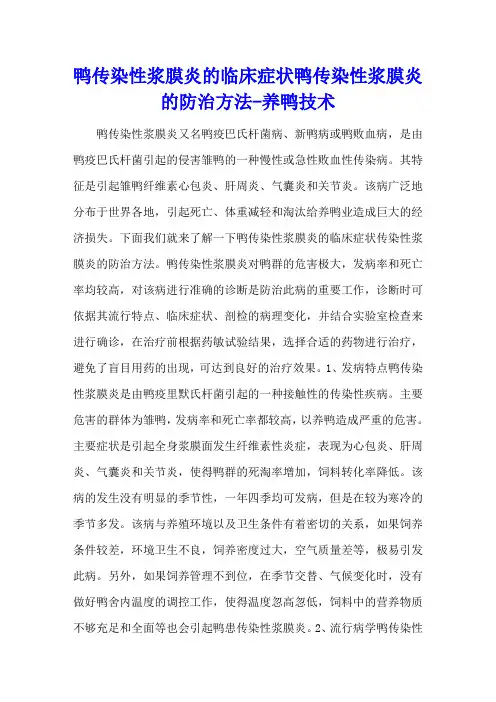 鸭传染性浆膜炎的临床症状鸭传染性浆膜炎的防治方法-养鸭技术

鸭传染性浆膜炎又名鸭疫巴氏杆菌病、新鸭病或鸭败血病，是由鸭疫巴氏杆菌引起的侵害雏鸭的一种慢性或急性败血性传染病。其特征是引起雏鸭纤维素心包炎、肝周炎、气囊炎和关节炎。该病广泛地分布于世界各地，引起死亡、体重减轻和淘汰给养鸭业造成巨大的经济损失。下面我们就来了解一下鸭传染性浆膜炎的临床症状传染性浆膜炎的防治方法。鸭传染性浆膜炎对鸭群的危害极大，发病率和死亡率均较高，对该病进行准确的诊断是防治此病的重要工作，诊断时可依据其流行特点、临床症状、剖检的病理变化，并结合实验室检查来进行确诊，在治疗前根据药敏试验结果，选择合适的药物进行治疗，避免了盲目用药的出现，可达到良好的治疗效果。1、发病特点鸭传染性浆膜炎是由鸭疫里默氏杆菌引起的一种接触性的传染性疾病。主要危害的群体为雏鸭，发病率和死亡率都较高，以养鸭造成严重的危害。主要症状是引起全身浆膜面发生纤维素性炎症，表现为心包炎、肝周炎、气囊炎和关节炎，使得鸭群的死淘率增加，饲料转化率降低。该病的发生没有明显的季节性，一年四季均可发病，但是在较为寒冷的季节多发。该病与养殖环境以及卫生条件有着密切的关系，如果饲养条件较差，环境卫生不良，饲养密度过大，空气质量差等，极易引发此病。另外，如果饲养管理不到位，在季节交替、气候变化时，没有做好鸭舍内温度的调控工作，使得温度忽高忽低，饲料中的营养物质不够充足和全面等也会引起鸭患传染性浆膜炎。2、流行病学鸭传染性